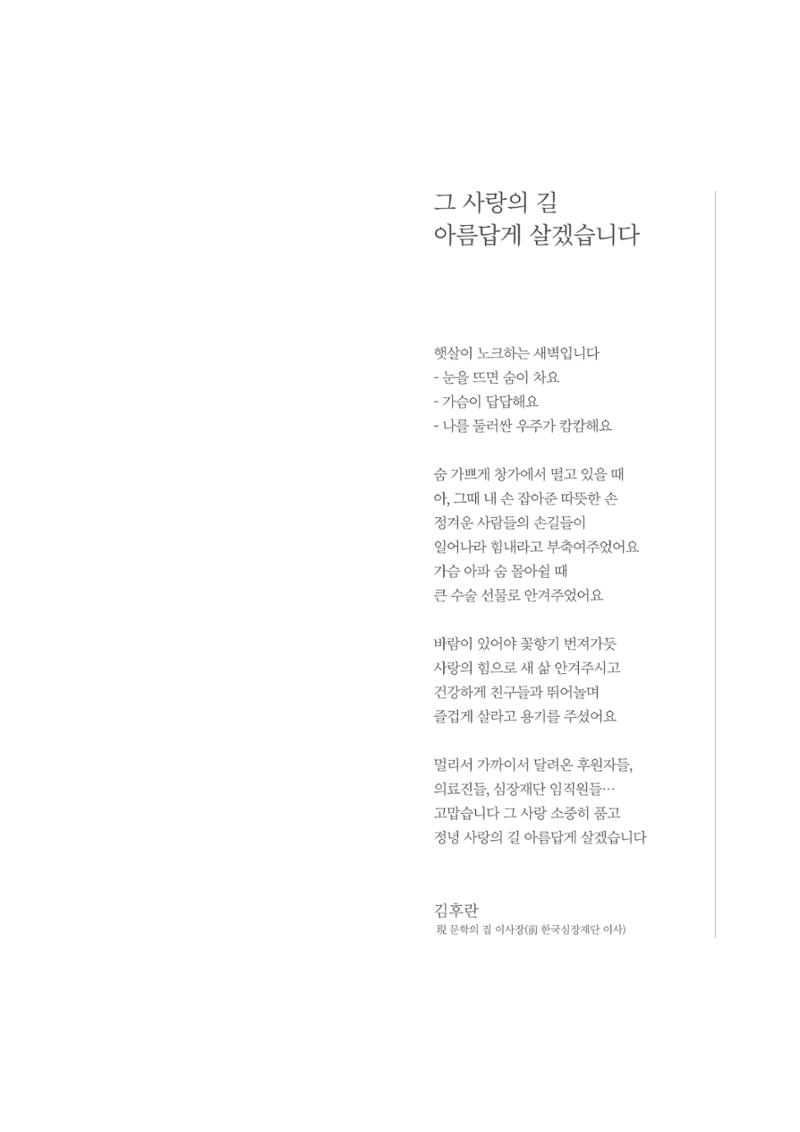 그 사랑의 길
아름답게 살겠습니다

햇살이 노크하는 새벽입니다
- 눈을 뜨면 숨이 차요
- 가슴이 답답해요
- 나를 둘러싼 우주가 캄캄해요

숨 가쁘게 창가에서 떨고 있을 때
아, 그때 내 손 잡아준 따뜻한 손
정겨운 사람들의 손길들이
일어나라 힘내라고 부축여주었어요
가슴 아파 숨 몰아쉴 때
큰 수술 선물로 안겨주었어요

바람이 있어야 꽃향기 번져가듯
사랑의 힘으로 새 삶 안겨주시고
건강하게 친구들과 뛰어놀며
즐겁게 살라고 용기를 주셨어요

멀리서 가까이서 달려온 후원자들,
의료진들, 심장재단 임직원들…
고맙습니다 그 사랑 소중히 품고
정녕 사랑의 길 아름답게 살겠습니다

김후란
現 문학의 집 이사장(前 한국심장재단 이사)